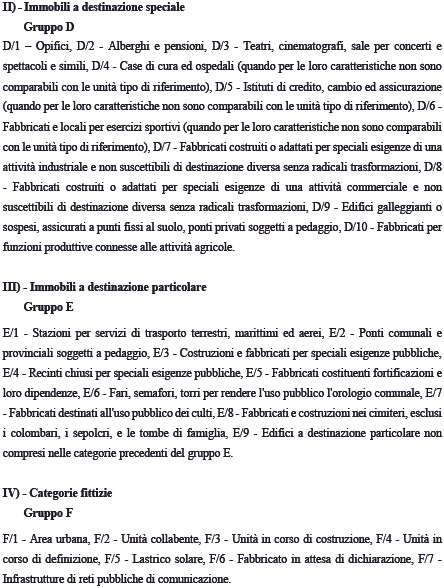 II) - Immobili a destinazione speciale
Gruppo D

D/1 – Opifici, D/2 - Alberghi e pensioni, D/3 - Teatri, cinematografi, sale per concerti e spettacoli e simili, D/4 - Case di cura ed ospedali (quando per le loro caratteristiche non sono comparabili con le unità tipo di riferimento), D/5 - Istituti di credito, cambio ed assicurazione (quando per le loro caratteristiche non sono comparabili con le unità tipo di riferimento), D/6 - Fabbricati e locali per esercizi sportivi (quando per le loro caratteristiche non sono comparabili con le unità tipo di riferimento), D/7 - Fabbricati costruiti o adattati per speciali esigenze di una attività industriale e non suscettibili di destinazione diversa senza radicali trasformazioni, D/8 - Fabbricati costruiti o adattati per speciali esigenze di una attività commerciale e non suscettibili di destinazione diversa senza radicali trasformazioni, D/9 - Edifici galleggianti o sospesi, assicurati a punti fissi al suolo, ponti privati soggetti a pedaggio, D/10 - Fabbricati per funzioni produttive connesse alle attività agricole.

III) - Immobili a destinazione particolare
Gruppo E

E/1 - Stazioni per servizi di trasporto terrestri, marittimi ed aerei, E/2 - Ponti comunali e provinciali soggetti a pedaggio, E/3 - Costruzioni e fabbricati per speciali esigenze pubbliche, E/4 - Recinti chiusi per speciali esigenze pubbliche, E/5 - Fabbricati costituenti fortificazioni e loro dipendenze, E/6 - Fari, semafori, torri per rendere l'uso pubblico l'orologio comunale, E/7 - Fabbricati destinati all'uso pubblico dei culti, E/8 - Fabbricati e costruzioni nei cimiteri, esclusi i colombari, i sepolcri, e le tombe di famiglia, E/9 - Edifici a destinazione particolare non compresi nelle categorie precedenti del gruppo E.

IV) - Categorie fittizie
Gruppo F

F/1 - Area urbana, F/2 - Unità collabente, F/3 - Unità in corso di costruzione, F/4 - Unità in corso di definizione, F/5 - Lastrico solare, F/6 - Fabbricato in attesa di dichiarazione, F/7 - Infrastrutture di reti pubbliche di comunicazione.